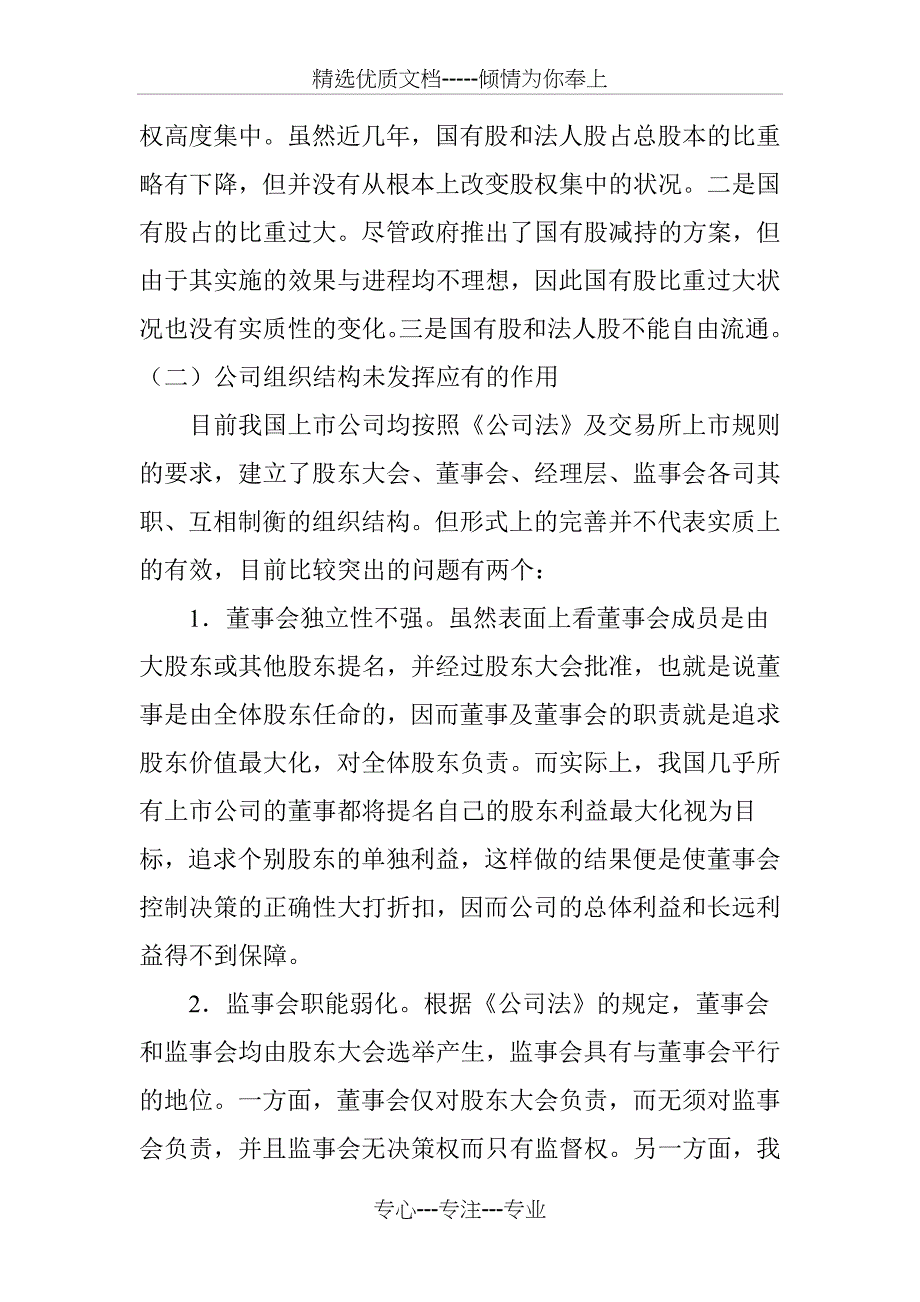 精选优质文档-----倾情为你奉上

权高度集中。虽然近几年，国有股和法人股占总股本的比重略有下降，但并没有从根本上改变股权集中的状况。二是国有股占的比重过大。尽管政府推出了国有股减持的方案，但由于其实施的效果与进程均不理想，因此国有股比重过大状况也没有实质性的变化。三是国有股和法人股不能自由流通。

（二）公司组织结构未发挥应有的作用

目前我国上市公司均按照《公司法》及交易所上市规则的要求，建立了股东大会、董事会、经理层、监事会各司其职、互相制衡的组织结构。但形式上的完善并不代表实质上的有效，目前比较突出的问题有两个：

1．董事会独立性不强。虽然表面上看董事会成员是由大股东或其他股东提名，并经过股东大会批准，也就是说董事是由全体股东任命的，因而董事及董事会的职责就是追求股东价值最大化，对全体股东负责。而实际上，我国几乎所有上市公司的董事都将提名自己的股东利益最大化视为目标，追求个别股东的单独利益，这样做的结果便是使董事会控制决策的正确性大打折扣，因而公司的总体利益和长远利益得不到保障。

2．监事会职能弱化。根据《公司法》的规定，董事会和监事会均由股东大会选举产生，监事会具有与董事会平行的地位。一方面，董事会仅对股东大会负责，而无须对监事会负责，并且监事会无决策权而只有监督权。另一方面，我

专心---专注---专业